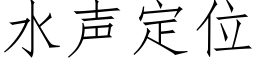 水声定位